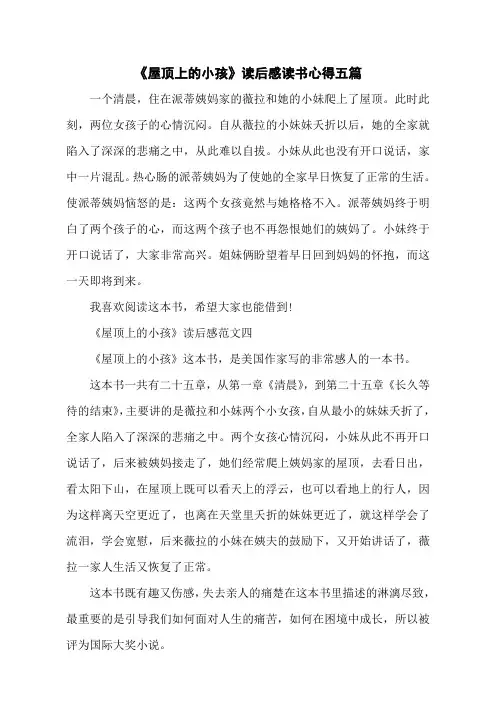 《屋顶上的小孩》读后感读书心得五篇

一个清晨，住在派蒂姨妈家的薇拉和她的小妹爬上了屋顶。此时此刻，两位女孩子的心情沉闷。自从薇拉的小妹妹夭折以后，她的全家就陷入了深深的悲痛之中，从此难以自拔。小妹从此也没有开口说话，家中一片混乱。热心肠的派蒂姨妈为了使她的全家早日恢复了正常的生活。使派蒂姨妈恼怒的是：这两个女孩竟然与她格格不入。派蒂姨妈终于明白了两个孩子的心，而这两个孩子也不再怨恨她们的姨妈了。小妹终于开口说话了，大家非常高兴。姐妹俩盼望着早日回到妈妈的怀抱，而这一天即将到来。

我喜欢阅读这本书，希望大家也能借到!

《屋顶上的小孩》读后感范文四

《屋顶上的小孩》这本书，是美国作家写的非常感人的一本书。

这本书一共有二十五章，从第一章《清晨》，到第二十五章《长久等待的结束》，主要讲的是薇拉和小妹两个小女孩，自从最小的妹妹夭折了，全家人陷入了深深的悲痛之中。两个女孩心情沉闷，小妹从此不再开口说话了，后来被姨妈接走了，她们经常爬上姨妈家的屋顶，去看日出，看太阳下山，在屋顶上既可以看天上的浮云，也可以看地上的行人，因为这样离天空更近了，也离在天堂里夭折的妹妹更近了，就这样学会了流泪，学会宽慰，后来薇拉的小妹在姨夫的鼓励下，又开始讲话了，薇拉一家人生活又恢复了正常。

这本书既有趣又伤感，失去亲人的痛楚在这本书里描述的淋漓尽致，最重要的是引导我们如何面对人生的痛苦，如何在困境中成长，所以被评为国际大奖小说。